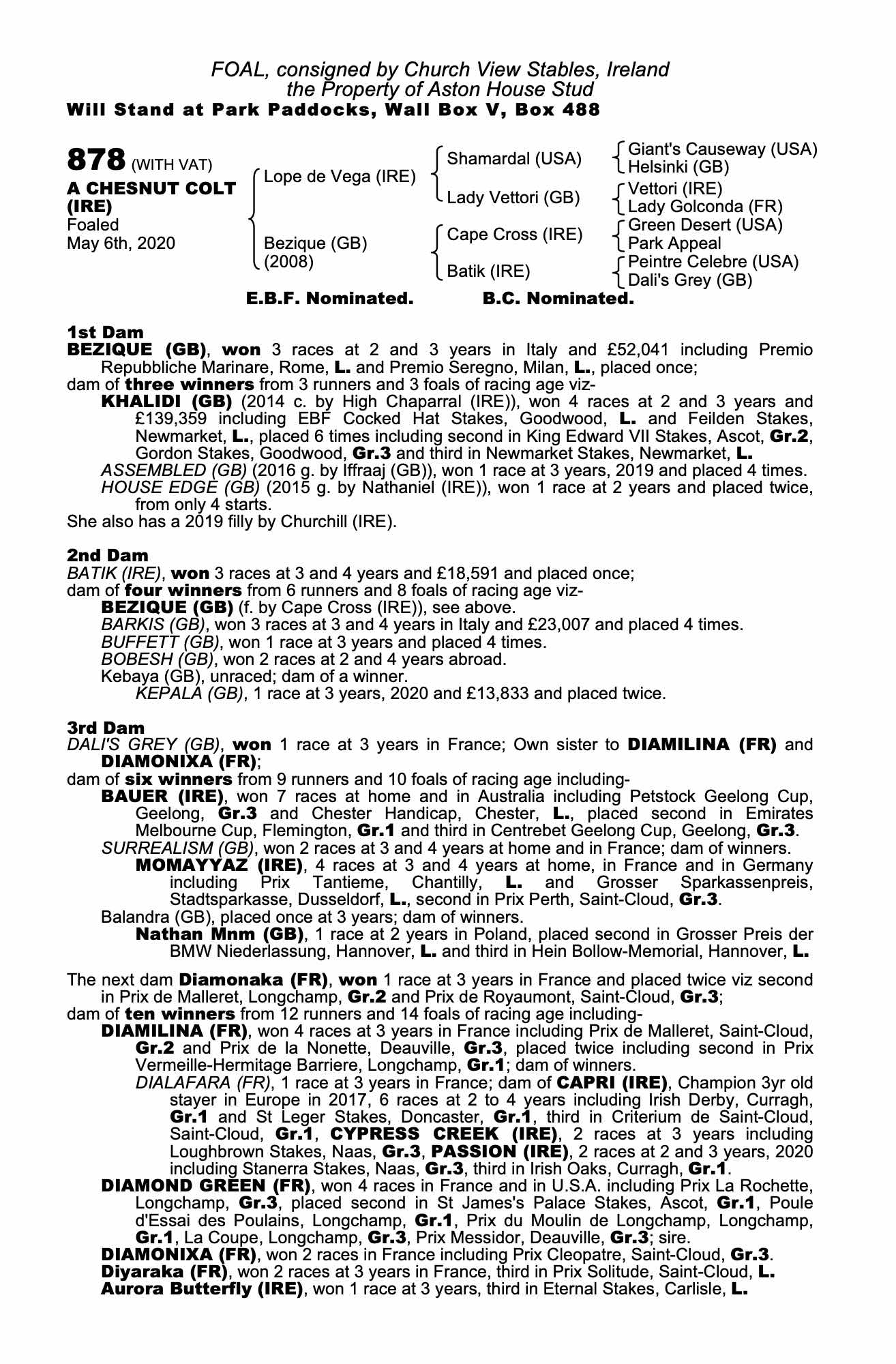 FOAL, consigned by Church View Stables, Ireland
the Property of Aston House Stud
Will Stand at Park Paddocks, Wall Box V, Box 488

878 (WITH VAT)
A CHESNUT COLT (IRE)
Foaled
May 6th, 2020

Lope de Vega (IRE)
Bezique (GB) (2008)

Shamardal (USA)
Lady Vettori (GB)
Cape Cross (IRE)
Batik (IRE)

Giant's Causeway (USA)
Helsinki (GB)
Vettori (IRE)
Lady Golconda (FR)
Green Desert (USA)
Park Appeal
Peintre Celebre (USA)
Dali's Grey (GB)

E.B.F. Nominated. B.C. Nominated.

1st Dam
BEZIQUE (GB), won 3 races at 2 and 3 years in Italy and £52,041 including Premio Repubbliche Marinare, Rome, L. and Premio Seregno, Milan, L., placed once;
dam of three winners from 3 runners and 3 foals of racing age viz-
KHALIDI (GB) (2014 c. by High Chaparral (IRE)), won 4 races at 2 and 3 years and £139,359 including EBF Cocked Hat Stakes, Goodwood, L. and Feilden Stakes, Newmarket, L., placed 6 times including second in King Edward VII Stakes, Ascot, Gr.2, Gordon Stakes, Goodwood, Gr.3 and third in Newmarket Stakes, Newmarket, L.
ASSEMBLED (GB) (2016 g. by Iffraaj (GB)), won 1 race at 3 years, 2019 and placed 4 times.
HOUSE EDGE (GB) (2015 g. by Nathaniel (IRE)), won 1 race at 2 years and placed twice, from only 4 starts.
She also has a 2019 filly by Churchill (IRE).

2nd Dam
BATIK (IRE), won 3 races at 3 and 4 years and £18,591 and placed once;
dam of four winners from 6 runners and 8 foals of racing age viz-
BEZIQUE (GB) (f. by Cape Cross (IRE)), see above.
BARKIS (GB), won 3 races at 3 and 4 years in Italy and £23,007 and placed 4 times.
BUFFETT (GB), won 1 race at 3 years and placed 4 times.
BOBESH (GB), won 2 races at 2 and 4 years abroad.
Kebaya (GB), unraced; dam of a winner.
KEPALA (GB), 1 race at 3 years, 2020 and £13,833 and placed twice.

3rd Dam
DALI'S GREY (GB), won 1 race at 3 years in France; Own sister to DIAMILINA (FR) and DIAMONIXA (FR);
dam of six winners from 9 runners and 10 foals of racing age including-
BAUER (IRE), won 7 races at home and in Australia including Petstock Geelong Cup, Geelong, Gr.3 and Chester Handicap, Chester, L., placed second in Emirates Melbourne Cup, Flemington, Gr.1 and third in Centrebet Geelong Cup, Geelong, Gr.3.
SURREALISM (GB), won 2 races at 3 and 4 years at home and in France; dam of winners.
MOMAYYAZ (IRE), 4 races at 3 and 4 years at home, in France and in Germany including Prix Tantieme, Chantilly, L. and Grosser Sparkassenpreis, Stadtsparkasse, Dusseldorf, L., second in Prix Perth, Saint-Cloud, Gr.3.
Balandra (GB), placed once at 3 years; dam of winners.
Nathan Mnm (GB), 1 race at 2 years in Poland, placed second in Grosser Preis der BMW Niederlassung, Hannover, L. and third in Hein Bollow-Memorial, Hannover, L.

The next dam Diamonaka (FR), won 1 race at 3 years in France and placed twice viz second in Prix de Malleret, Longchamp, Gr.2 and Prix de Royaumont, Saint-Cloud, Gr.3;
dam of ten winners from 12 runners and 14 foals of racing age including-
DIAMILINA (FR), won 4 races at 3 years in France including Prix de Malleret, Saint-Cloud, Gr.2 and Prix de la Nonette, Deauville, Gr.3, placed twice including second in Prix Vermeille-Hermitage Barriere, Longchamp, Gr.1; dam of winners.
DIALAFARA (FR), 1 race at 3 years in France; dam of CAPRI (IRE), Champion 3yr old stayer in Europe in 2017, 6 races at 2 to 4 years including Irish Derby, Curragh, Gr.1 and St Leger Stakes, Doncaster, Gr.1, third in Criterium de Saint-Cloud, Saint-Cloud, Gr.1, CYPRESS CREEK (IRE), 2 races at 3 years including Loughbrown Stakes, Naas, Gr.3, PASSION (IRE), 2 races at 2 and 3 years, 2020 including Stanerra Stakes, Naas, Gr.3, third in Irish Oaks, Curragh, Gr.1.
DIAMOND GREEN (FR), won 4 races in France and in U.S.A. including Prix La Rochette, Longchamp, Gr.3, placed second in St James's Palace Stakes, Ascot, Gr.1, Poule d'Essai des Poulains, Longchamp, Gr.1, Prix du Moulin de Longchamp, Longchamp, Gr.1, La Coupe, Longchamp, Gr.3, Prix Messidor, Deauville, Gr.3; sire.
DIAMONIXA (FR), won 2 races in France including Prix Cleopatre, Saint-Cloud, Gr.3.
Diyaraka (FR), won 2 races at 3 years in France, third in Prix Solitude, Saint-Cloud, L.
Aurora Butterfly (IRE), won 1 race at 3 years, third in Eternal Stakes, Carlisle, L.